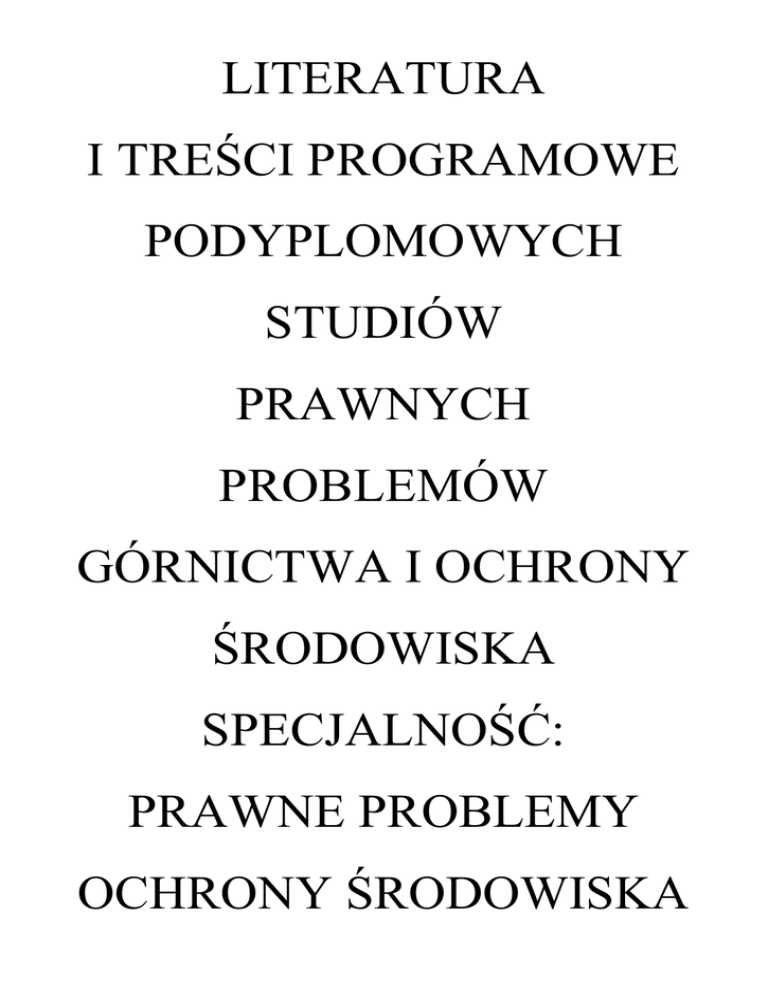 LITERATURA
I TREŚCI PROGRAMOWE
PODYPLOMOWYCH
STUDIÓW
PRAWNYCH
PROBLEMÓW
GÓRNICTWA I OCHRONY
ŚRODOWISKA
SPECJALNOŚĆ:
PRAWNE PROBLEMY
OCHRONY ŚRODOWISKA